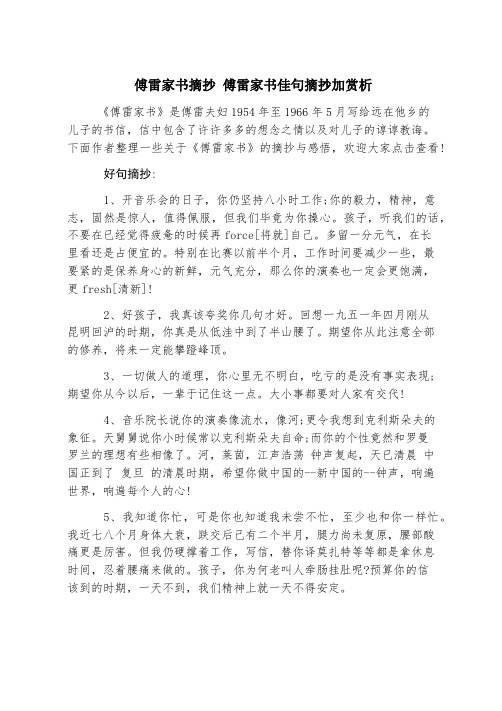 傅雷家书摘抄 傅雷家书佳句摘抄加赏析

《傅雷家书》是傅雷夫妇1954年至1966年5月写给远在他乡的儿子的书信，信中包含了许许多多的想念之情以及对儿子的谆谆教诲。下面作者整理一些关于《傅雷家书》的摘抄与感悟，欢迎大家点击查看！

好句摘抄：

1、开音乐会的日子，你仍坚持八小时工作；你的毅力，精神，意志，固然是惊人，值得佩服，但我们毕竟为你操心。孩子，听我们的话，不要在已经觉得疲惫的时候再force[将就]自己。多留一分元气，在长里看还是占便宜的。特别在比赛以前半个月，工作时间要减少一些，最要紧的是保养身心的新鲜，元气充分，那么你的演奏也一定会更饱满，更fresh[清新]！

2、好孩子，我真该夸奖你几句才好。回想一九五一年四月刚从昆明回沪的时期，你真是从低洼中到了半山腰了。期望你从此注意全部的修养，将来一定能攀蹬峰顶。

3、一切做人的道理，你心里无不明白，吃亏的是没有事实表现；期望你从今以后，一辈子记住这一点。大小事都要对人家有交代！

4、音乐院长说你的演奏像流水，像河；更令我想到克利斯朵夫的象征。天舅舅说你小时候常以克利斯朵夫自命；而你的个性竟然和罗曼罗兰的理想有些相像了。河，莱茵，江声浩荡 钟声复起，天已清晨 中国正到了 复旦 的清晨时期，希望你做中国的--新中国的--钟声，响遍世界，响遍每个人的心！

5、我知道你忙，可是你也知道我未尝不忙，至少也和你一样忙。我近七八个月身体大衰，跌交后已有二个半月，腿力尚未复原，腰部酸痛更是厉害。但我仍硬撑着工作，写信，替你译莫扎特等等都是拿休息时间，忍着腰痛来做的。孩子，你为何老叫人牵肠挂肚呢？预算你的信该到的时期，一天不到，我们精神上就一天不得安定。